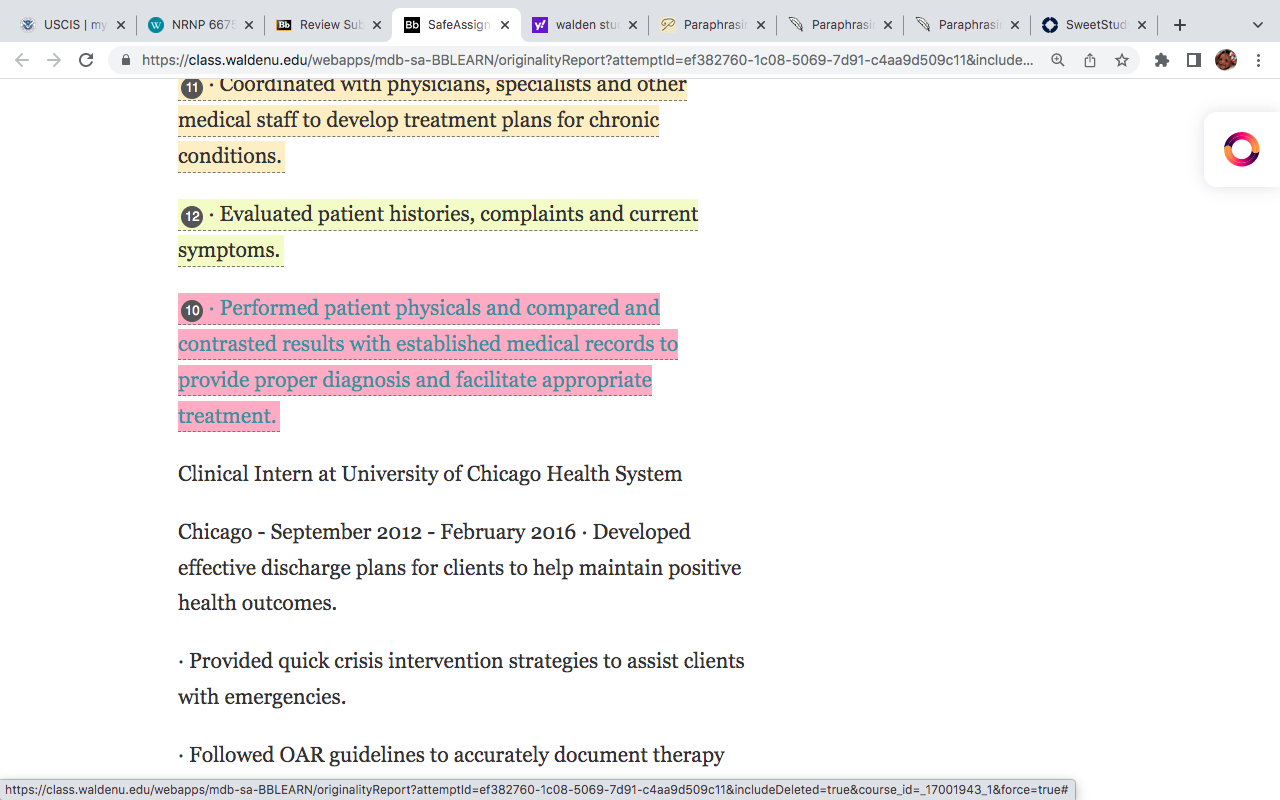 USCIS | my
NRNP 667
Review Sub
SafeAssign
walden stu
Paraphrasi
Paraphrasi
Paraphrasi
SweetStud

https://class.waldenu.edu/webapps/mdb-sa-BBLEARN/originalityReport?attemptId=ef382760-1c08-5069-7d91-c4aa9d509c11&include...

11 · Coordinated with physicians, specialists and other medical staff to develop treatment plans for chronic conditions.

12 · Evaluated patient histories, complaints and current symptoms.

10 · Performed patient physicals and compared and contrasted results with established medical records to provide proper diagnosis and facilitate appropriate treatment.

Clinical Intern at University of Chicago Health System

Chicago - September 2012 - February 2016 · Developed effective discharge plans for clients to help maintain positive health outcomes.

· Provided quick crisis intervention strategies to assist clients with emergencies.

· Followed OAR guidelines to accurately document therapy

https://class.waldenu.edu/webapps/mdb-sa-BBLEARN/originalityReport?attemptId=ef382760-1c08-5069-7d91-c4aa9d509c11&includeDeleted=true&course_id=_17001943_1&force=true#